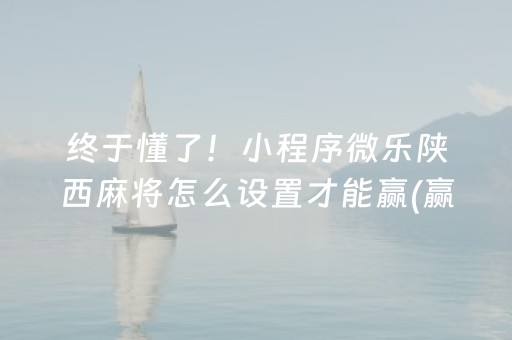 终于懂了！小程序微乐陕西麻将怎么设置才能赢(赢